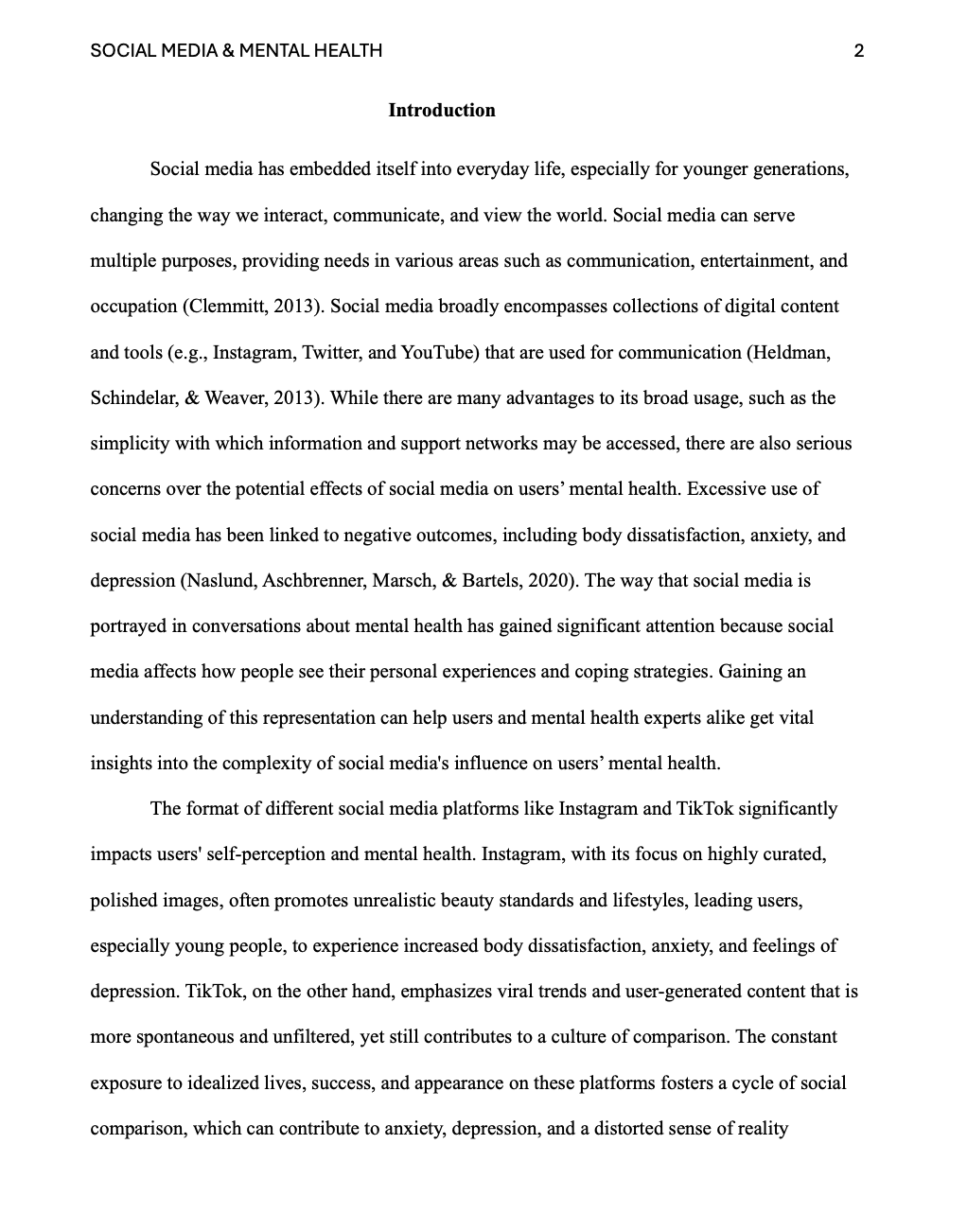 SOCIAL MEDIA & MENTAL HEALTH 2

Introduction

Social media has embedded itself into everyday life, especially for younger generations, changing the way we interact, communicate, and view the world. Social media can serve multiple purposes, providing needs in various areas such as communication, entertainment, and occupation (Clemmitt, 2013). Social media broadly encompasses collections of digital content and tools (e.g., Instagram, Twitter, and YouTube) that are used for communication (Heldman, Schindelar, & Weaver, 2013). While there are many advantages to its broad usage, such as the simplicity with which information and support networks may be accessed, there are also serious concerns over the potential effects of social media on users' mental health. Excessive use of social media has been linked to negative outcomes, including body dissatisfaction, anxiety, and depression (Naslund, Aschbrenner, Marsch, & Bartels, 2020). The way that social media is portrayed in conversations about mental health has gained significant attention because social media affects how people see their personal experiences and coping strategies. Gaining an understanding of this representation can help users and mental health experts alike get vital insights into the complexity of social media's influence on users' mental health.

The format of different social media platforms like Instagram and TikTok significantly impacts users' self-perception and mental health. Instagram, with its focus on highly curated, polished images, often promotes unrealistic beauty standards and lifestyles, leading users, especially young people, to experience increased body dissatisfaction, anxiety, and feelings of depression. TikTok, on the other hand, emphasizes viral trends and user-generated content that is more spontaneous and unfiltered, yet still contributes to a culture of comparison. The constant exposure to idealized lives, success, and appearance on these platforms fosters a cycle of social comparison, which can contribute to anxiety, depression, and a distorted sense of reality